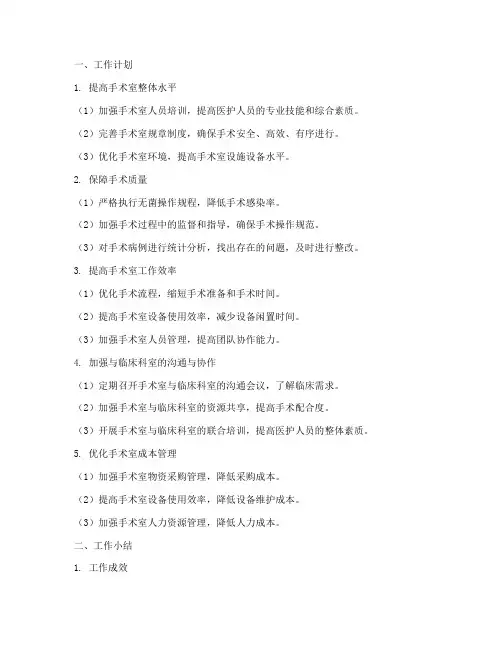 一、工作计划

1. 提高手术室整体水平

（1）加强手术室人员培训，提高医护人员的专业技能和综合素质。

（2）完善手术室规章制度，确保手术安全、高效、有序进行。

（3）优化手术室环境，提高手术室设施设备水平。

2. 保障手术质量

（1）严格执行无菌操作规程，降低手术感染率。

（2）加强手术过程中的监督和指导，确保手术操作规范。

（3）对手术病例进行统计分析，找出存在的问题，及时进行整改。

3. 提高手术室工作效率

（1）优化手术流程，缩短手术准备和手术时间。

（2）提高手术室设备使用效率，减少设备闲置时间。

（3）加强手术室人员管理，提高团队协作能力。

4. 加强与临床科室的沟通与协作

（1）定期召开手术室与临床科室的沟通会议，了解临床需求。

（2）加强手术室与临床科室的资源共享，提高手术配合度。

（3）开展手术室与临床科室的联合培训，提高医护人员的整体素质。

5. 优化手术室成本管理

（1）加强手术室物资采购管理，降低采购成本。

（2）提高手术室设备使用效率，降低设备维护成本。

（3）加强手术室人力资源管理，降低人力成本。

二、工作小结

1. 工作成效